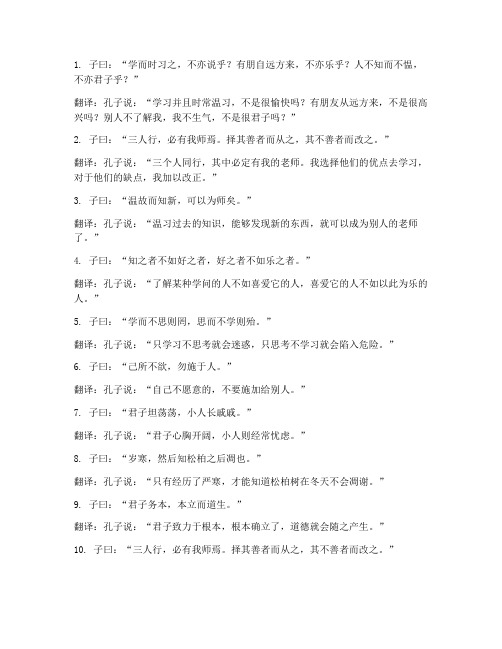 1. 子曰：“学而时习之，不亦说乎？有朋自远方来，不亦乐乎？人不知而不愠，不亦君子乎？”

翻译：孔子说：“学习并且时常温习，不是很愉快吗？有朋友从远方来，不是很高兴吗？别人不了解我，我不生气，不是很君子吗？”

2. 子曰：“三人行，必有我师焉。择其善者而从之，其不善者而改之。”

翻译：孔子说：“三个人同行，其中必定有我的老师。我选择他们的优点去学习，对于他们的缺点，我加以改正。”

3. 子曰：“温故而知新，可以为师矣。”

翻译：孔子说：“温习过去的知识，能够发现新的东西，就可以成为别人的老师了。”

4. 子曰：“知之者不如好之者，好之者不如乐之者。”

翻译：孔子说：“了解某种学问的人不如喜爱它的人，喜爱它的人不如以此为乐的人。”

5. 子曰：“学而不思则罔，思而不学则殆。”

翻译：孔子说：“只学习不思考就会迷惑，只思考不学习就会陷入危险。”

6. 子曰：“己所不欲，勿施于人。”

翻译：孔子说：“自己不愿意的，不要施加给别人。”

7. 子曰：“君子坦荡荡，小人长戚戚。”

翻译：孔子说：“君子心胸开阔，小人则经常忧虑。”

8. 子曰：“岁寒，然后知松柏之后凋也。”

翻译：孔子说：“只有经历了严寒，才能知道松柏树在冬天不会凋谢。”

9. 子曰：“君子务本，本立而道生。”

翻译：孔子说：“君子致力于根本，根本确立了，道德就会随之产生。”

10. 子曰：“三人行，必有我师焉。择其善者而从之，其不善者而改之。”